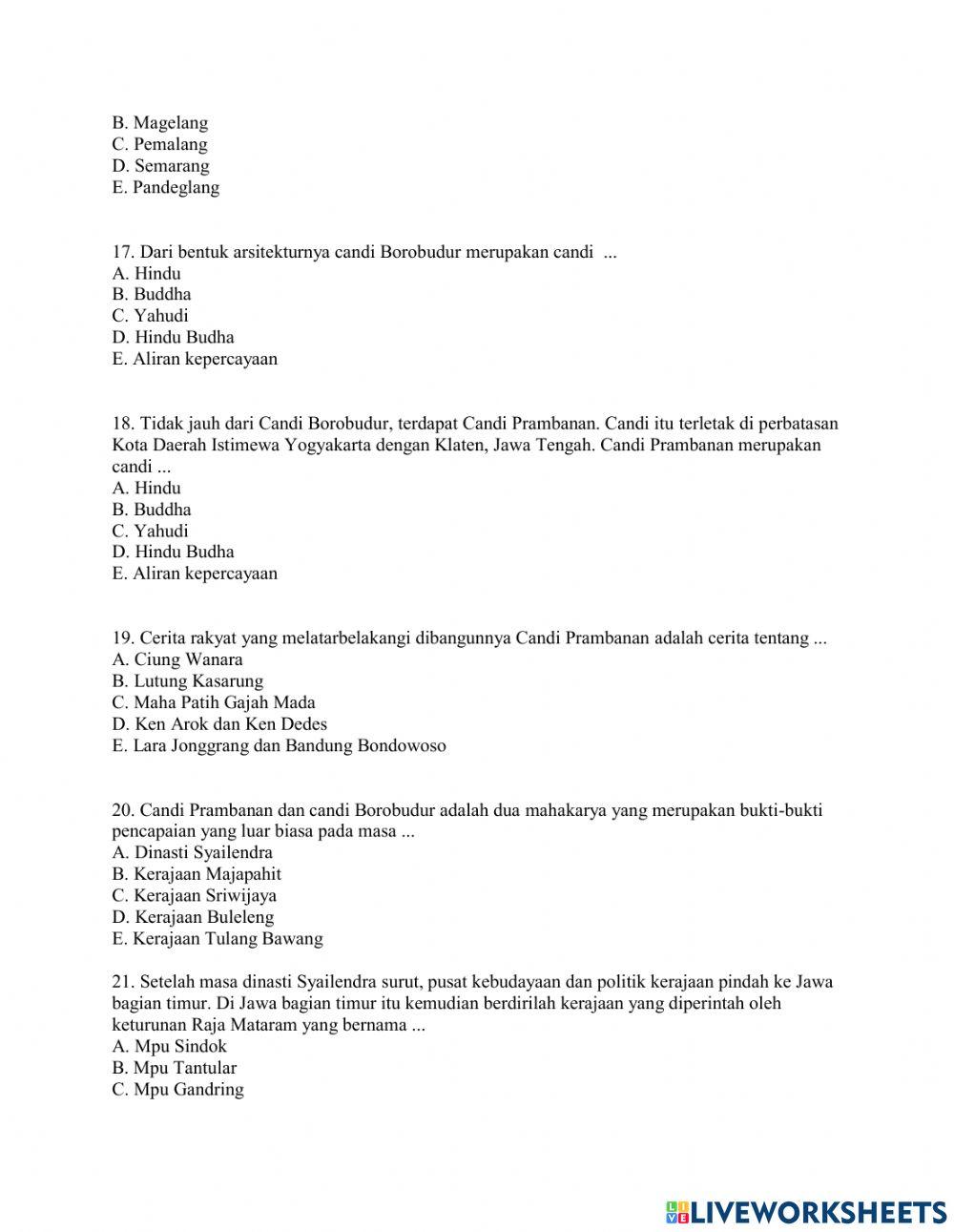 B. Magelang
C. Pemalang
D. Semarang
E. Pandeglang

17. Dari bentuk arsitekturnya candi Borobudur merupakan candi ...
A. Hindu
B. Buddha
C. Yahudi
D. Hindu Budha
E. Aliran kepercayaan

18. Tidak jauh dari Candi Borobudur, terdapat Candi Prambanan. Candi itu terletak di perbatasan Kota Daerah Istimewa Yogyakarta dengan Klaten, Jawa Tengah. Candi Prambanan merupakan candi ...
A. Hindu
B. Buddha
C. Yahudi
D. Hindu Budha
E. Aliran kepercayaan

19. Cerita rakyat yang melatarbelakangi dibangunnya Candi Prambanan adalah cerita tentang ...
A. Ciung Wanara
B. Lutung Kasarung
C. Maha Patih Gajah Mada
D. Ken Arok dan Ken Dedes
E. Lara Jonggrang dan Bandung Bondowoso

20. Candi Prambanan dan candi Borobudur adalah dua mahakarya yang merupakan bukti-bukti pencapaian yang luar biasa pada masa ...
A. Dinasti Syailendra
B. Kerajaan Majapahit
C. Kerajaan Sriwijaya
D. Kerajaan Buleleng
E. Kerajaan Tulang Bawang

21. Setelah masa dinasti Syailendra surut, pusat kebudayaan dan politik kerajaan pindah ke Jawa bagian timur. Di Jawa bagian timur itu kemudian berdirilah kerajaan yang diperintah oleh keturunan Raja Mataram yang bernama ...
A. Mpu Sindok
B. Mpu Tantular
C. Mpu Gandring

LIVEWORKSHEETS